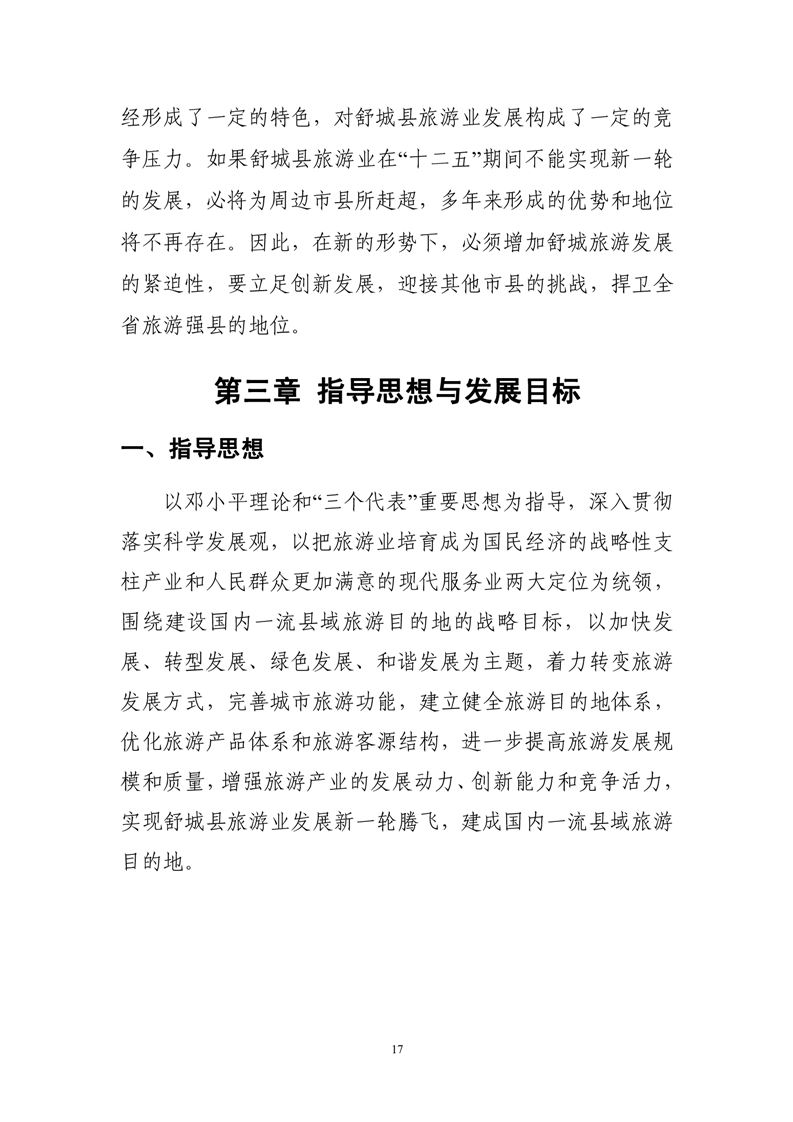 经形成了一定的特色，对舒城县旅游业发展构成了一定的竞争压力。如果舒城县旅游业在“十二五”期间不能实现新一轮的发展，必将为周边市县所赶超，多年来形成的优势和地位将不再存在。因此，在新的形势下，必须增加舒城旅游发展的紧迫性，要立足创新发展，迎接其他市县的挑战，捍卫全省旅游强县的地位。

第三章 指导思想与发展目标

一、指导思想

以邓小平理论和“三个代表”重要思想为指导，深入贯彻落实科学发展观，以把旅游业培育成为国民经济的战略性支柱产业和人民群众更加满意的现代服务业两大定位为统领，围绕建设国内一流县域旅游目的地的战略目标，以加快发展、转型发展、绿色发展、和谐发展为主题，着力转变旅游发展方式，完善城市旅游功能，建立健全旅游目的地体系，优化旅游产品体系和旅游客源结构，进一步提高旅游发展规模和质量，增强旅游产业的发展动力、创新能力和竞争活力，实现舒城县旅游业发展新一轮腾飞，建成国内一流县域旅游目的地。

17